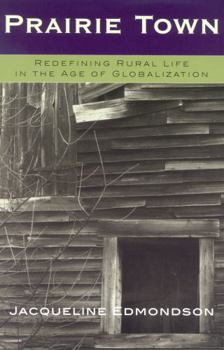 PRAIRIE TOWN

REDEFINING RURAL LIFE IN THE AGE OF GLOBALIZATION

JACQUELINE EDMONDSON